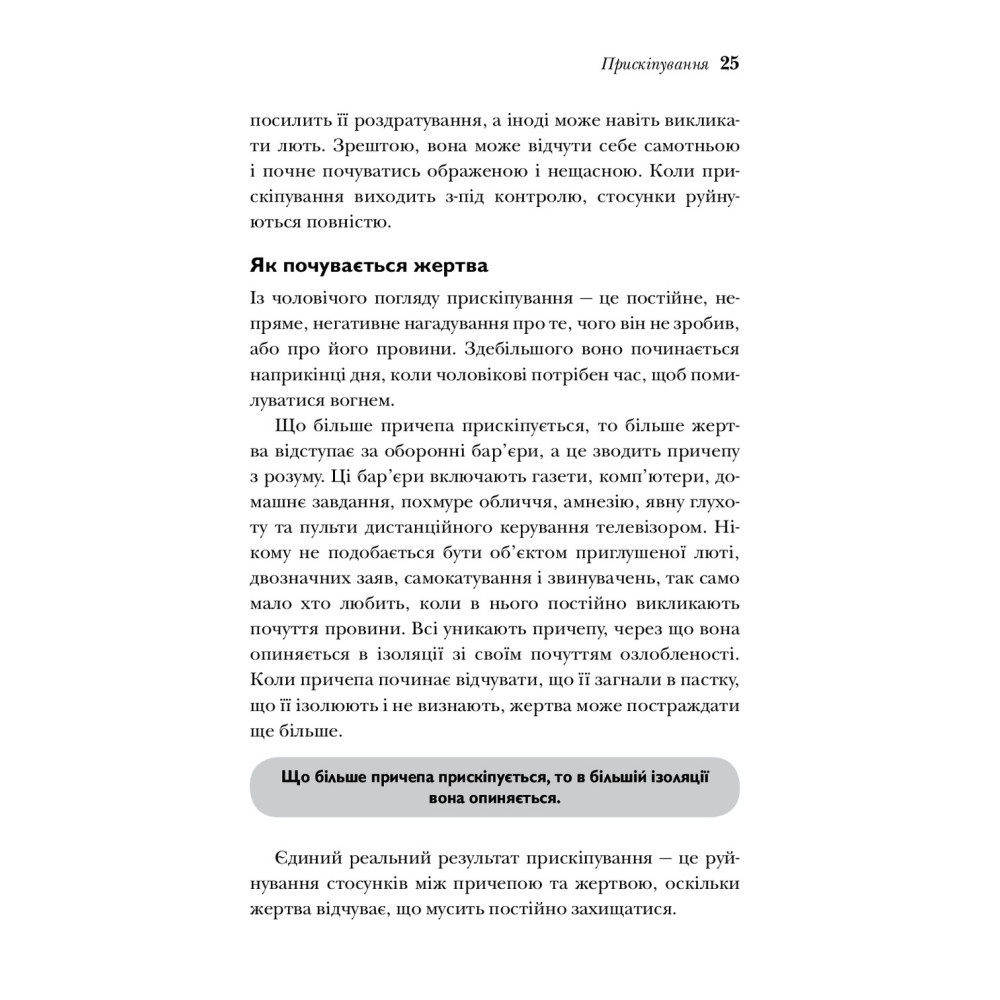 Прискіпування 25

посилить її роздратування, а іноді може навіть викликати лють. Зрештою, вона може відчути себе самотньою і почне почуватись ображеною і нещасною. Коли прискіпування виходить з-під контролю, стосунки руйнуються повністю.

Як почувається жертва

Із чоловічого погляду прискіпування — це постійне, непряме, негативне нагадування про те, чого він не зробив, або про його провини. Здебільшого воно починається наприкінці дня, коли чоловікові потрібен час, щоб помилуватися вогнем.

Що більше причепа прискіпується, то більше жертва відступає за оборонні бар'єри, а це зводить причепу з розуму. Ці бар'єри включають газети, комп'ютери, домашнє завдання, похмуре обличчя, амнезію, явну глухоту та пульти дистанційного керування телевізором. Нікому не подобається бути об'єктом приглушеної люті, двозначних заяв, самокатування і звинувачень, так само мало хто любить, коли в нього постійно викликають почуття провини. Всі уникають причепу, через що вона опиняється в ізоляції зі своїм почуттям озлобленості. Коли причепа починає відчувати, що її загнали в пастку, що її ізолюють і не визнають, жертва може постраждати ще більше.

Що більше причепа прискіпується, то в більшій ізоляції вона опиняється.

Єдиний реальний результат прискіпування — це руйнування стосунків між причепою та жертвою, оскільки жертва відчуває, що мусить постійно захищатися.